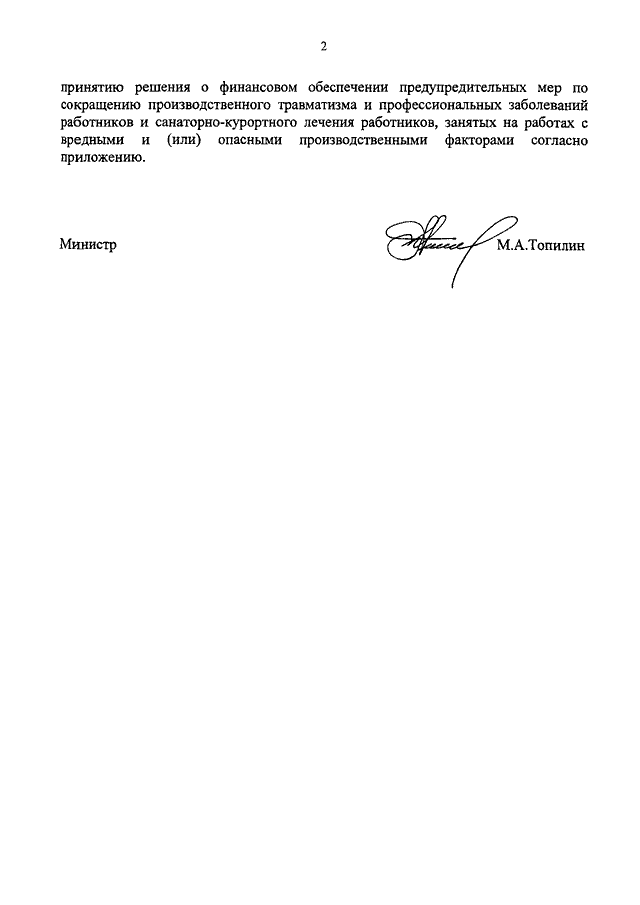 2

принятию решения о финансовом обеспечении предупредительных мер по сокращению производственного травматизма и профессиональных заболеваний работников и санаторно-курортного лечения работников, занятых на работах с вредными и (или) опасными производственными факторами согласно приложению.

Министр М.А.Топилин